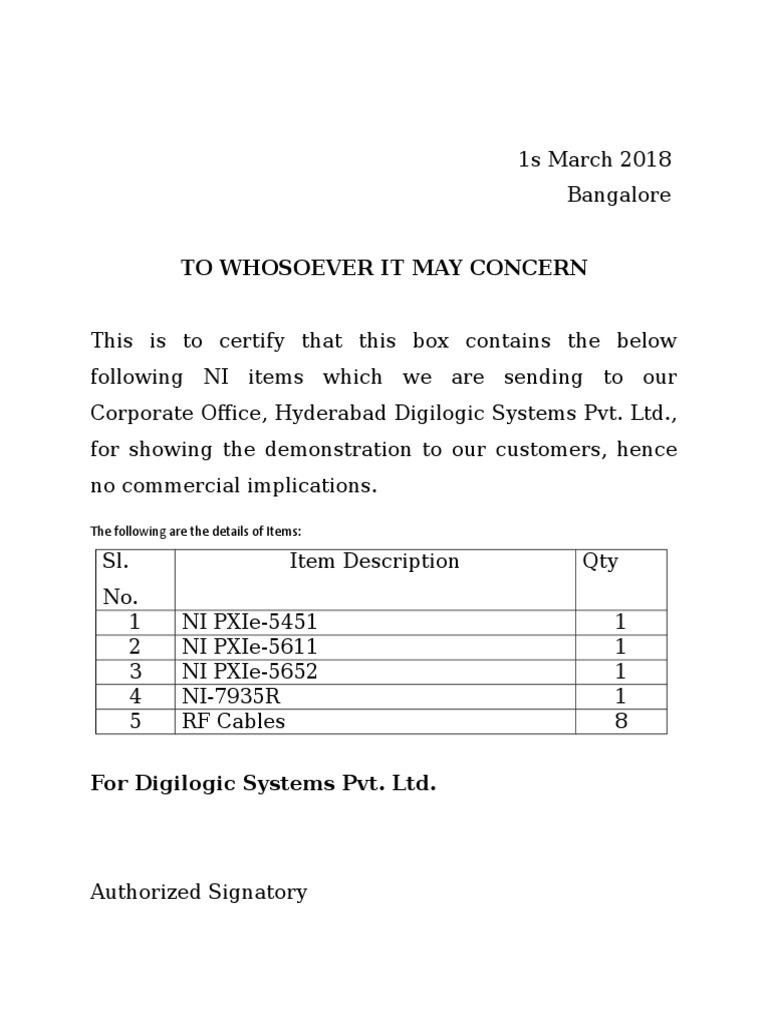 1s March 2018
Bangalore

TO WHOSOEVER IT MAY CONCERN

This is to certify that this box contains the below following NI items which we are sending to our Corporate Office, Hyderabad Digilogic Systems Pvt. Ltd., for showing the demonstration to our customers, hence no commercial implications.

The following are the details of Items:

| Sl. No. | Item Description | Qty |
|---|---|---|
| 1 | NI PXIe-5451 | 1 |
| 2 | NI PXIe-5611 | 1 |
| 3 | NI PXIe-5652 | 1 |
| 4 | NI-7935R | 1 |
| 5 | RF Cables | 8 |

For Digilogic Systems Pvt. Ltd.

Authorized Signatory